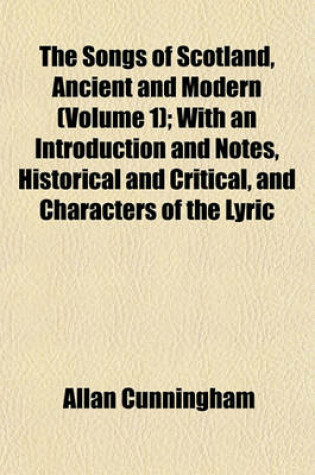 The Songs of Scotland, Ancient and Modern (Volume 1); With an Introduction and Notes, Historical and Critical, and Characters of the Lyric

Allan Cunningham